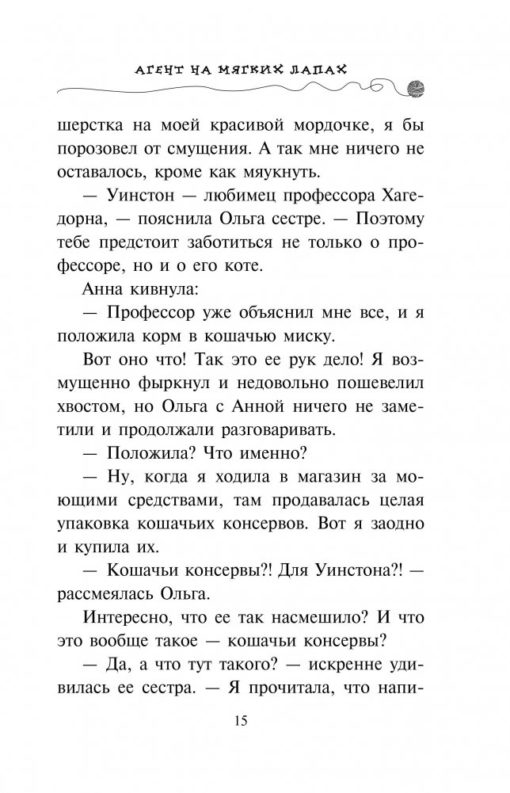 АГЕНТ НА МЯГКИХ ЛАПАХ

шерстка на моей красивой мордочке, я бы порозовел от смущения. А так мне ничего не оставалось, кроме как мяукнуть.

— Уинстон — любимец профессора Хагедорна, — пояснила Ольга сестре. — Поэтому тебе предстоит заботиться не только о профессоре, но и о его коте.

Анна кивнула:

— Профессор уже объяснил мне все, и я положила корм в кошачью миску.

Вот оно что! Так это ее рук дело! Я возмущенно фыркнул и недовольно пошевелил хвостом, но Ольга с Анной ничего не заметили и продолжали разговаривать.

— Положила? Что именно?

— Ну, когда я ходила в магазин за моющими средствами, там продавалась целая упаковка кошачьих консервов. Вот я заодно и купила их.

— Кошачьи консервы?! Для Уинстона?! — рассмеялась Ольга.

Интересно, что ее так насмешило? И что это вообще такое — кошачьи консервы?

— Да, а что тут такого? — искренне удивилась ее сестра. — Я прочитала, что напи-

15